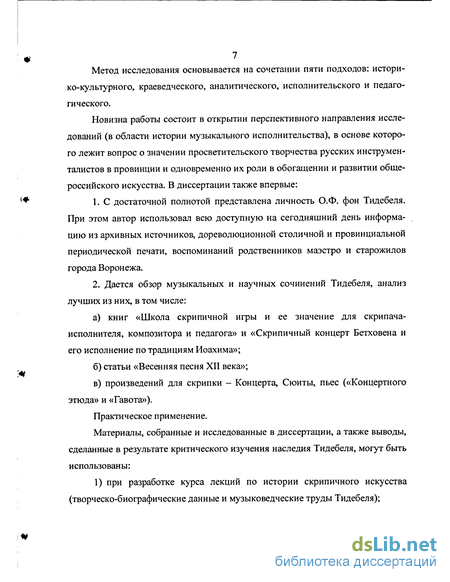 7

Метод исследования основывается на сочетании пяти подходов: историко-культурного, краеведческого, аналитического, исполнительского и педагогического.

Новизна работы состоит в открытии перспективного направления исследований (в области истории музыкального исполнительства), в основе которого лежит вопрос о значении просветительского творчества русских инструменталистов в провинции и одновременно их роли в обогащении и развитии общероссийского искусства. В диссертации также впервые:

1. С достаточной полнотой представлена личность О.Ф. фон Тидебеля. При этом автор использовал всю доступную на сегодняшний день информацию из архивных источников, дореволюционной столичной и провинциальной периодической печати, воспоминаний родственников маэстро и старожилов города Воронежа.

2. Дается обзор музыкальных и научных сочинений Тидебеля, анализ лучших из них, в том числе:

а) книг «Школа скрипичной игры и ее значение для скрипача-исполнителя, композитора и педагога» и «Скрипичный концерт Бетховена и его исполнение по традициям Иоахима»;

б) статьи «Весенняя песня XII века»;

в) произведений для скрипки – Концерта, Сюиты, пьес («Концертного этюда» и «Гавота»).

Практическое применение.

Материалы, собранные и исследованные в диссертации, а также выводы, сделанные в результате критического изучения наследия Тидебеля, могут быть использованы:

1) при разработке курса лекций по истории скрипичного искусства (творческо-биографические данные и музыковедческие труды Тидебеля);

dsLib.net
библиотека диссертаций